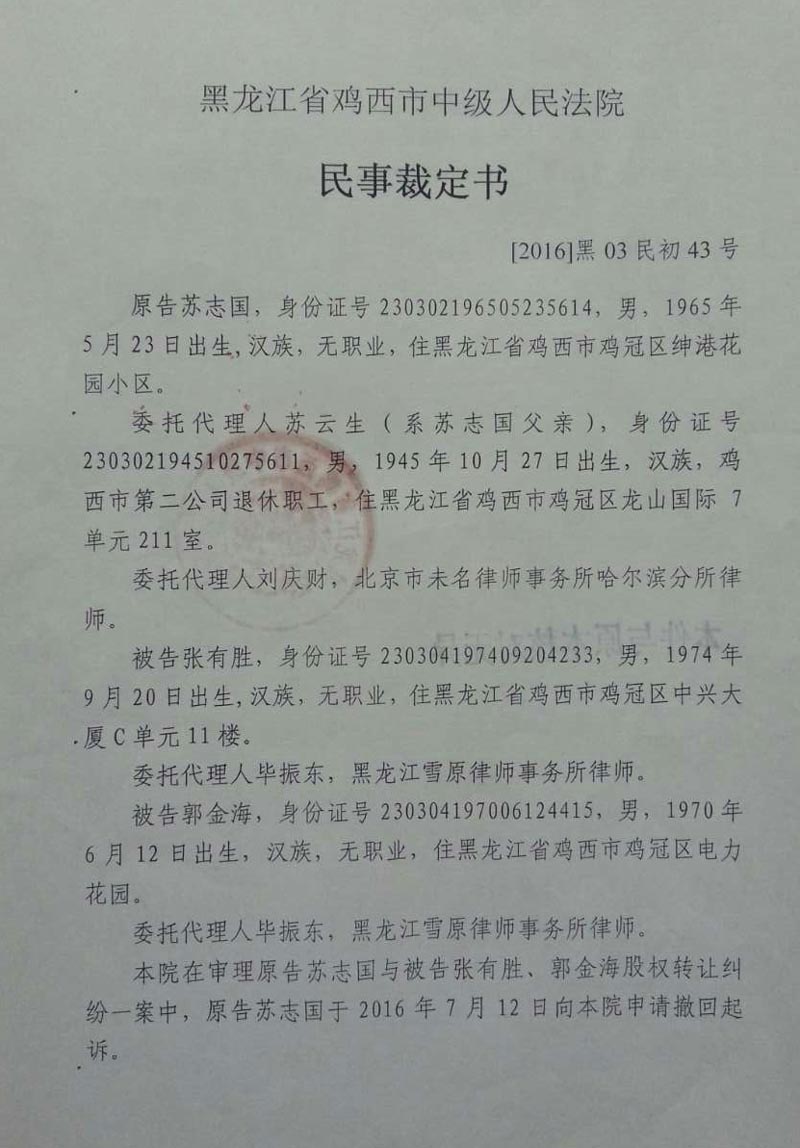 黑龙江省鸡西市中级人民法院

民事裁定书

[2016]黑03民初43号

原告苏志国，身份证号230302196505235614，男，1965年5月23日出生，汉族，无职业，住黑龙江省鸡西市鸡冠区绅港花园小区。

委托代理人苏云生（系苏志国父亲），身份证号230302194510275611，男，1945年10月27日出生，汉族，鸡西市第二公司退休职工，住黑龙江省鸡西市鸡冠区龙山国际7单元211室。

委托代理人刘庆财，北京市未名律师事务所哈尔滨分所律师。

被告张有胜，身份证号230304197409204233，男，1974年9月20日出生，汉族，无职业，住黑龙江省鸡西市鸡冠区中兴大厦C单元11楼。

委托代理人毕振东，黑龙江雪原律师事务所律师。

被告郭金海，身份证号230304197006124415，男，1970年6月12日出生，汉族，无职业，住黑龙江省鸡西市鸡冠区电力花园。

委托代理人毕振东，黑龙江雪原律师事务所律师。

本院在审理原告苏志国与被告张有胜、郭金海股权转让纠纷一案中，原告苏志国于2016年7月12日向本院申请撤回起诉。